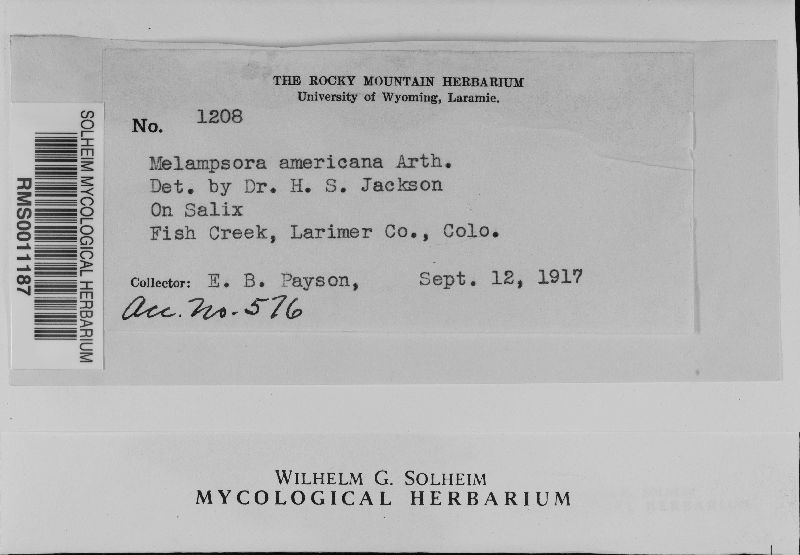 SOLHEIM MYCOLOGICAL HERBARIUM
RMS0011187

THE ROCKY MOUNTAIN HERBARIUM
University of Wyoming, Laramie.

No. 1208

Melampsora americana Arth.
Det. by Dr. H. S. Jackson
On Salix
Fish Creek, Larimer Co., Colo.

Collector: E. B. Payson, Sept. 12, 1917

Acc. No. 576

WILHELM G. SOLHEIM
MYCOLOGICAL HERBARIUM